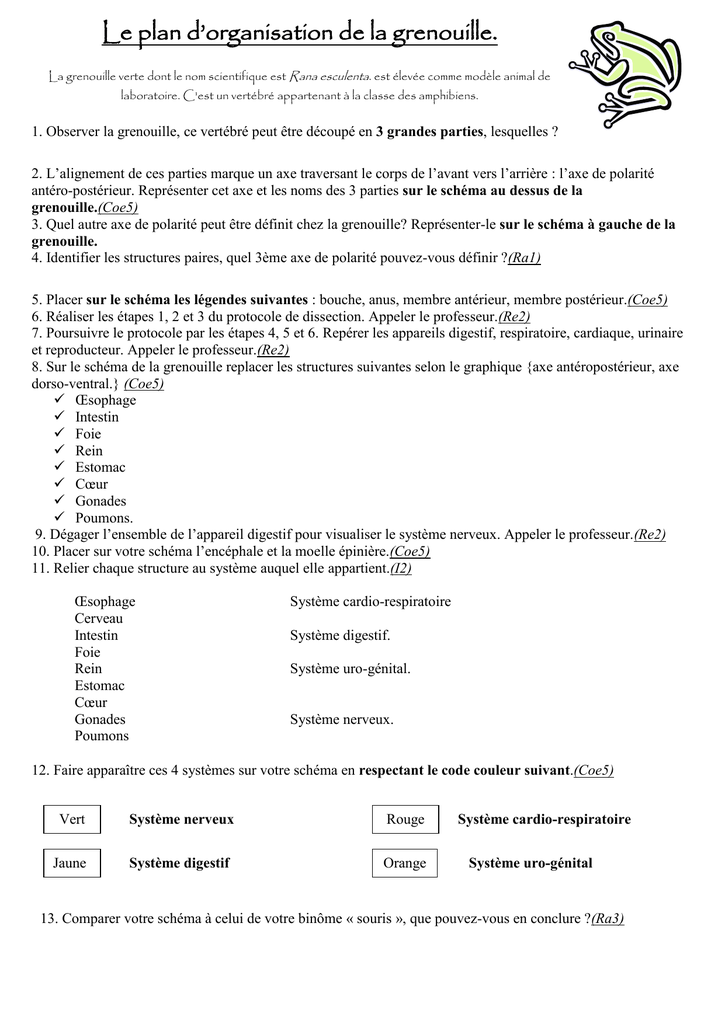 Le plan d'organisation de la grenouille.

La grenouille verte dont le nom scientifique est Rana esculenta. est élevée comme modèle animal de laboratoire. C'est un vertébré appartenant à la classe des amphibiens.

1. Observer la grenouille, ce vertébré peut être découpé en 3 grandes parties, lesquelles ?

2. L'alignement de ces parties marque un axe traversant le corps de l'avant vers l'arrière : l'axe de polarité antéro-postérieur. Représenter cet axe et les noms des 3 parties sur le schéma au dessus de la grenouille.(Coe5)
3. Quel autre axe de polarité peut être définit chez la grenouille? Représenter-le sur le schéma à gauche de la grenouille.
4. Identifier les structures paires, quel 3ème axe de polarité pouvez-vous définir ?(Ra1)

5. Placer sur le schéma les légendes suivantes : bouche, anus, membre antérieur, membre postérieur.(Coe5)
6. Réaliser les étapes 1, 2 et 3 du protocole de dissection. Appeler le professeur.(Re2)
7. Poursuivre le protocole par les étapes 4, 5 et 6. Repérer les appareils digestif, respiratoire, cardiaque, urinaire et reproducteur. Appeler le professeur.(Re2)
8. Sur le schéma de la grenouille replacer les structures suivantes selon le graphique {axe antéropostérieur, axe dorso-ventral.} (Coe5)
✓ Œsophage
✓ Intestin
✓ Foie
✓ Rein
✓ Estomac
✓ Cœur
✓ Gonades
✓ Poumons.
9. Dégager l'ensemble de l'appareil digestif pour visualiser le système nerveux. Appeler le professeur.(Re2)
10. Placer sur votre schéma l'encéphale et la moelle épinière.(Coe5)
11. Relier chaque structure au système auquel elle appartient.(I2)

Œsophage
Cerveau
Intestin
Foie
Rein
Estomac
Cœur
Gonades
Poumons

Système cardio-respiratoire
Système digestif.
Système uro-génital.
Système nerveux.

12. Faire apparaître ces 4 systèmes sur votre schéma en respectant le code couleur suivant.(Coe5)

Vert Système nerveux
Rouge Système cardio-respiratoire
Jaune Système digestif
Orange Système uro-génital

13. Comparer votre schéma à celui de votre binôme « souris », que pouvez-vous en conclure ?(Ra3)